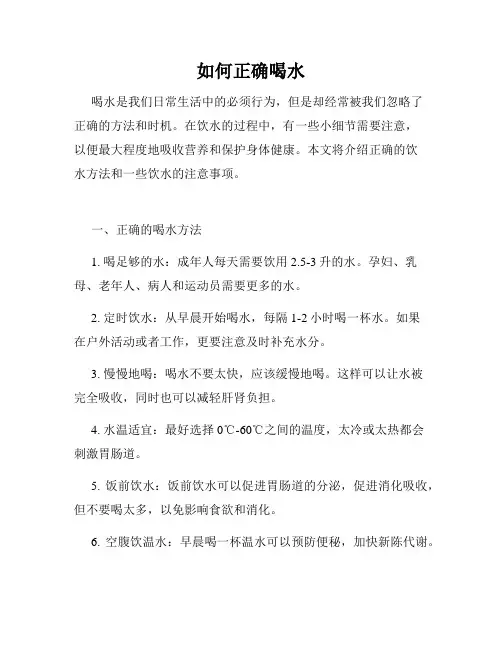 如何正确喝水

喝水是我们日常生活中的必须行为，但是却经常被我们忽略了正确的方法和时机。在饮水的过程中，有一些小细节需要注意，以便最大程度地吸收营养和保护身体健康。本文将介绍正确的饮水方法和一些饮水的注意事项。

一、正确的喝水方法

1. 喝足够的水：成年人每天需要饮用 2.5-3 升的水。孕妇、乳母、老年人、病人和运动员需要更多的水。

2. 定时饮水：从早晨开始喝水，每隔 1-2 小时喝一杯水。如果在户外活动或者工作，更要注意及时补充水分。

3. 慢慢地喝：喝水不要太快，应该缓慢地喝。这样可以让水被完全吸收，同时也可以减轻肝肾负担。

4. 水温适宜：最好选择 0℃-60℃之间的温度，太冷或太热都会刺激胃肠道。

5. 饭前饮水：饭前饮水可以促进胃肠道的分泌，促进消化吸收，但不要喝太多，以免影响食欲和消化。

6. 空腹饮温水：早晨喝一杯温水可以预防便秘，加快新陈代谢。